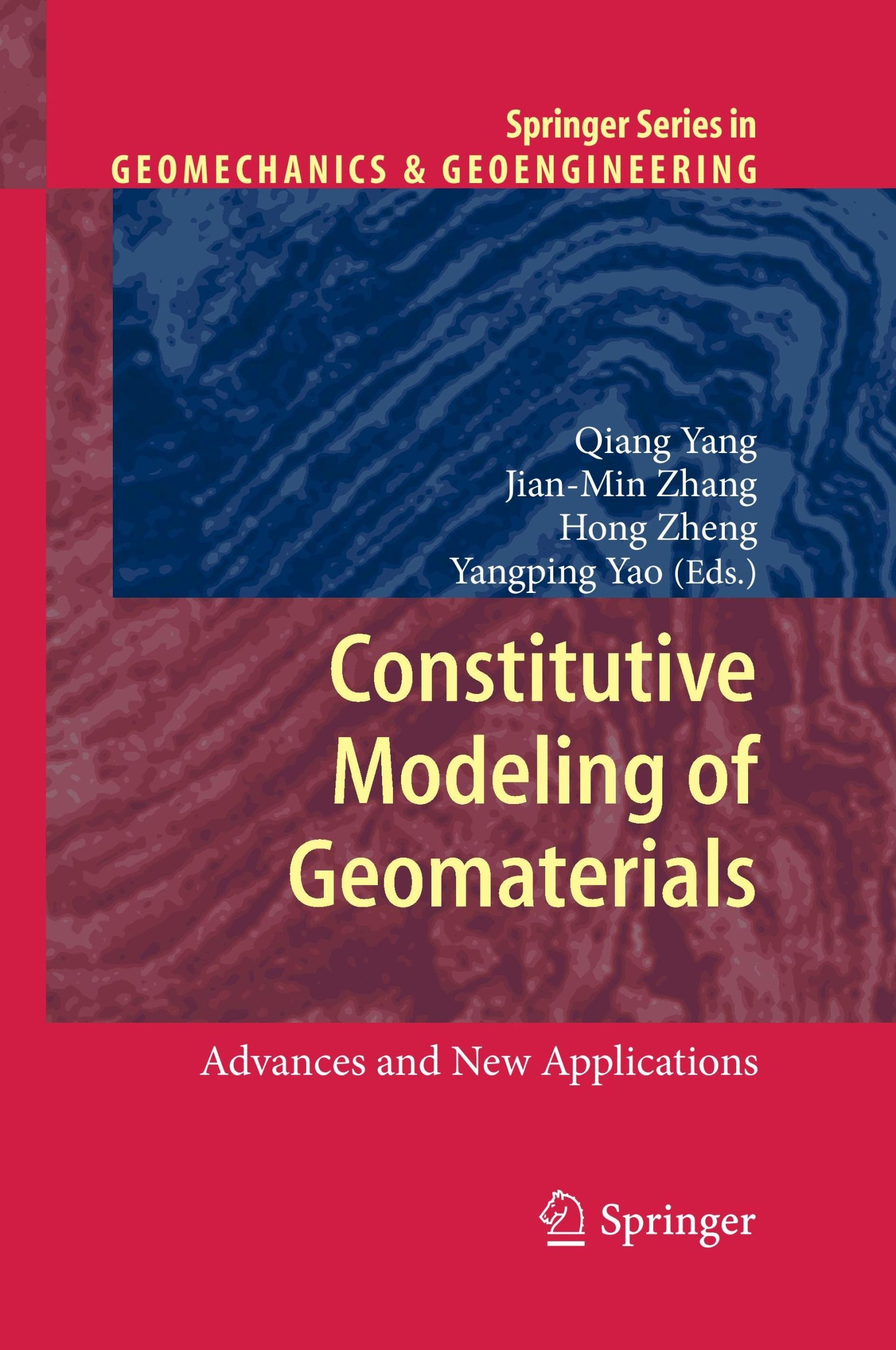 Springer Series in
GEOMECHANICS & GEOENGINEERING

Qiang Yang
Jian-Min Zhang
Hong Zheng
Yangping Yao (Eds.)

Constitutive Modeling of Geomaterials

Advances and New Applications

Springer